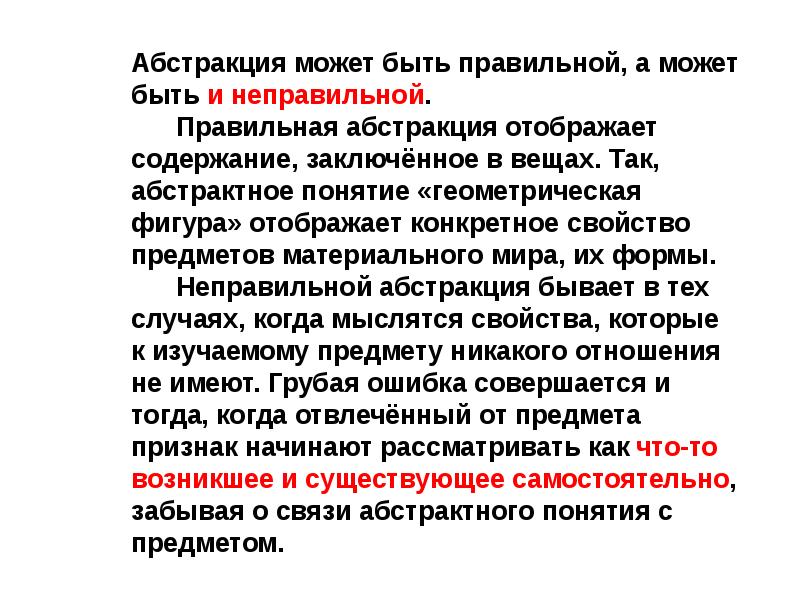 Абстракция может быть правильной, а может быть и неправильной.

Правильная абстракция отображает содержание, заключённое в вещах. Так, абстрактное понятие «геометрическая фигура» отображает конкретное свойство предметов материального мира, их формы.

Неправильной абстракция бывает в тех случаях, когда мыслятся свойства, которые к изучаемому предмету никакого отношения не имеют. Грубая ошибка совершается и тогда, когда отвлечённый от предмета признак начинают рассматривать как что-то возникшее и существующее самостоятельно, забывая о связи абстрактного понятия с предметом.